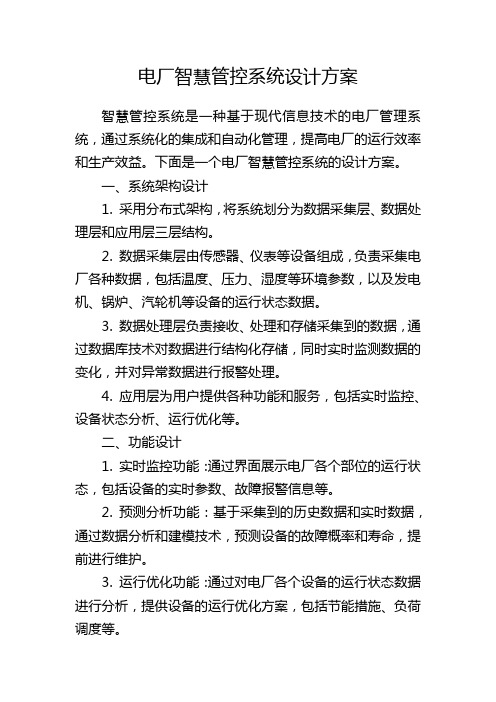 电厂智慧管控系统设计方案

智慧管控系统是一种基于现代信息技术的电厂管理系统，通过系统化的集成和自动化管理，提高电厂的运行效率和生产效益。下面是一个电厂智慧管控系统的设计方案。

一、系统架构设计

1. 采用分布式架构，将系统划分为数据采集层、数据处理层和应用层三层结构。

2. 数据采集层由传感器、仪表等设备组成，负责采集电厂各种数据，包括温度、压力、湿度等环境参数，以及发电机、锅炉、汽轮机等设备的运行状态数据。

3. 数据处理层负责接收、处理和存储采集到的数据，通过数据库技术对数据进行结构化存储，同时实时监测数据的变化，并对异常数据进行报警处理。

4. 应用层为用户提供各种功能和服务，包括实时监控、设备状态分析、运行优化等。

二、功能设计

1. 实时监控功能：通过界面展示电厂各个部位的运行状态，包括设备的实时参数、故障报警信息等。

2. 预测分析功能：基于采集到的历史数据和实时数据，通过数据分析和建模技术，预测设备的故障概率和寿命，提前进行维护。

3. 运行优化功能：通过对电厂各个设备的运行状态数据进行分析，提供设备的运行优化方案，包括节能措施、负荷调度等。